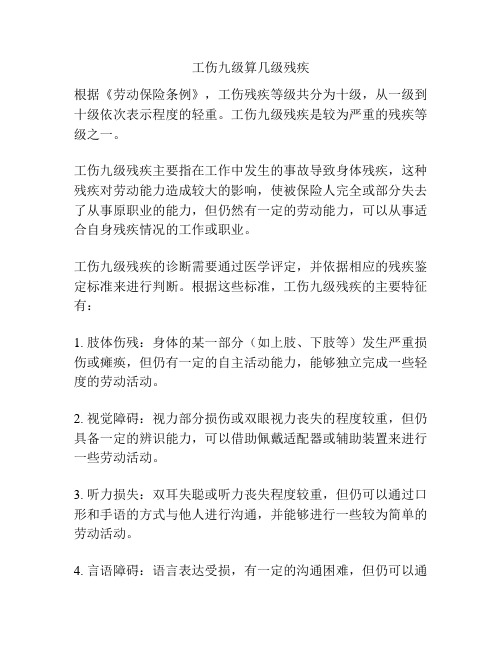 工伤九级算几级残疾

根据《劳动保险条例》，工伤残疾等级共分为十级，从一级到十级依次表示程度的轻重。工伤九级残疾是较为严重的残疾等级之一。

工伤九级残疾主要指在工作中发生的事故导致身体残疾，这种残疾对劳动能力造成较大的影响，使被保险人完全或部分失去了从事原职业的能力，但仍然有一定的劳动能力，可以从事适合自身残疾情况的工作或职业。

工伤九级残疾的诊断需要通过医学评定，并依据相应的残疾鉴定标准来进行判断。根据这些标准，工伤九级残疾的主要特征有：

1. 肢体伤残：身体的某一部分（如上肢、下肢等）发生严重损伤或瘫痪，但仍有一定的自主活动能力，能够独立完成一些轻度的劳动活动。

2. 视觉障碍：视力部分损伤或双眼视力丧失的程度较重，但仍具备一定的辨识能力，可以借助佩戴适配器或辅助装置来进行一些劳动活动。

3. 听力损失：双耳失聪或听力丧失程度较重，但仍可以通过口形和手语的方式与他人进行沟通，并能够进行一些较为简单的劳动活动。

4. 言语障碍：语言表达受损，有一定的沟通困难，但仍可以通